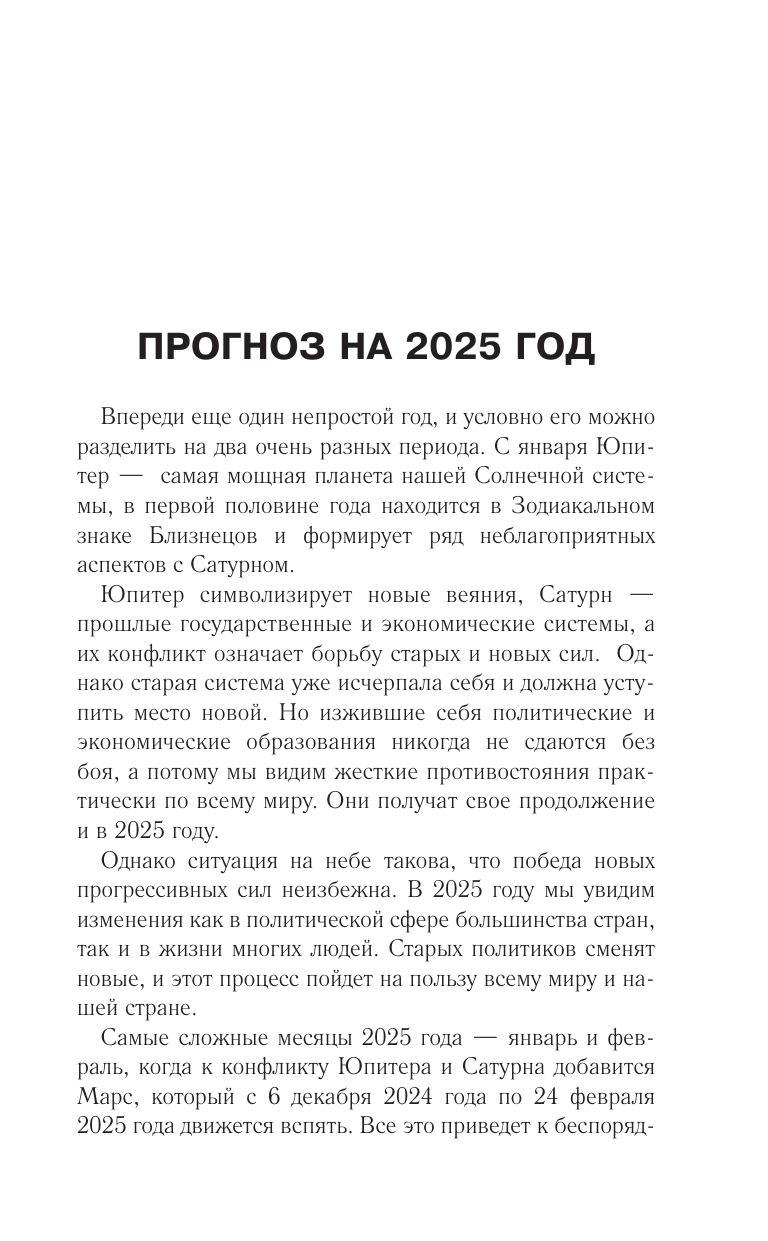 ПРОГНОЗ НА 2025 ГОД

Впереди еще один непростой год, и условно его можно разделить на два очень разных периода. С января Юпитер — самая мощная планета нашей Солнечной системы, в первой половине года находится в Зодиакальном знаке Близнецов и формирует ряд неблагоприятных аспектов с Сатурном.

Юпитер символизирует новые веяния, Сатурн — прошлые государственные и экономические системы, а их конфликт означает борьбу старых и новых сил. Однако старая система уже исчерпала себя и должна уступить место новой. Но изжившие себя политические и экономические образования никогда не сдаются без боя, а потому мы видим жесткие противостояния практически по всему миру. Они получат свое продолжение и в 2025 году.

Однако ситуация на небе такова, что победа новых прогрессивных сил неизбежна. В 2025 году мы увидим изменения как в политической сфере большинства стран, так и в жизни многих людей. Старых политиков сменят новые, и этот процесс пойдет на пользу всему миру и нашей стране.

Самые сложные месяцы 2025 года — январь и февраль, когда к конфликту Юпитера и Сатурна добавится Марс, который с 6 декабря 2024 года по 24 февраля 2025 года движется вспять. Все это приведет к беспоряд-